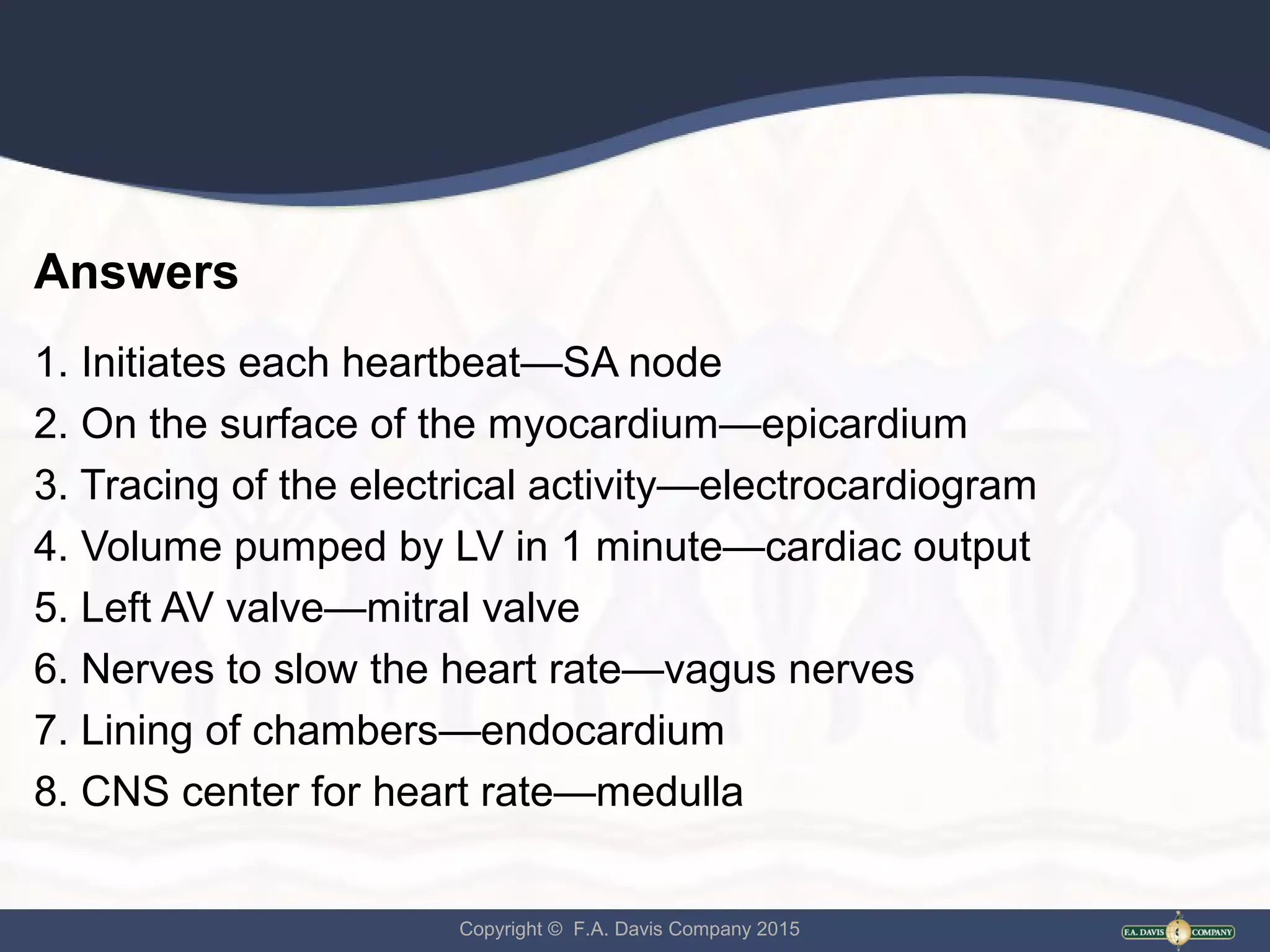 Answers

1. Initiates each heartbeat—SA node
2. On the surface of the myocardium—epicardium
3. Tracing of the electrical activity—electrocardiogram
4. Volume pumped by LV in 1 minute—cardiac output
5. Left AV valve—mitral valve
6. Nerves to slow the heart rate—vagus nerves
7. Lining of chambers—endocardium
8. CNS center for heart rate—medulla

Copyright © F.A. Davis Company 2015

F.A. DAVIS COMPANY